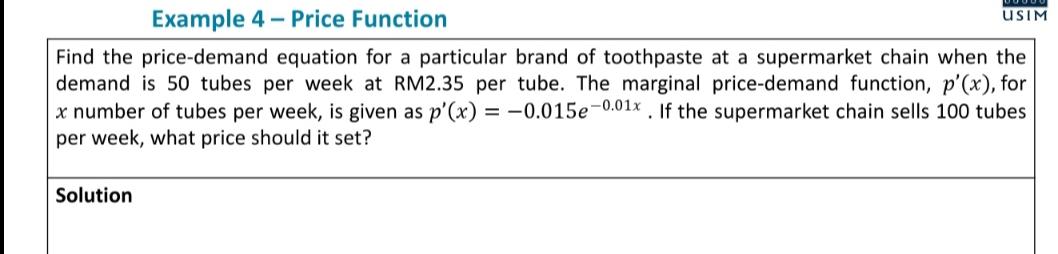 Example 4 – Price Function

USIM

Find the price-demand equation for a particular brand of toothpaste at a supermarket chain when the demand is 50 tubes per week at RM2.35 per tube. The marginal price-demand function, $p'(x)$, for $x$ number of tubes per week, is given as $p'(x) = -0.015e^{-0.01x}$ . If the supermarket chain sells 100 tubes per week, what price should it set?

Solution